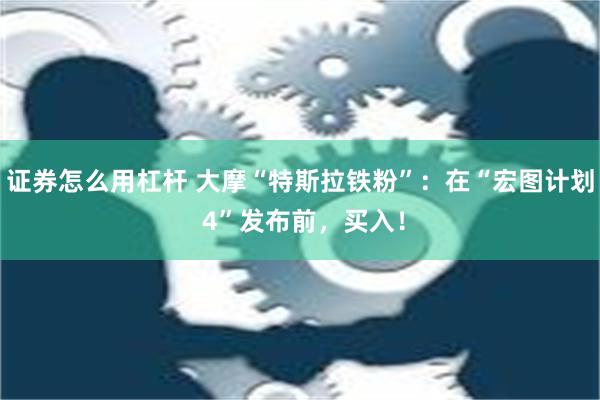 证券怎么用杠杆 大摩“特斯拉铁粉”：在“宏图计划4”发布前，买入！